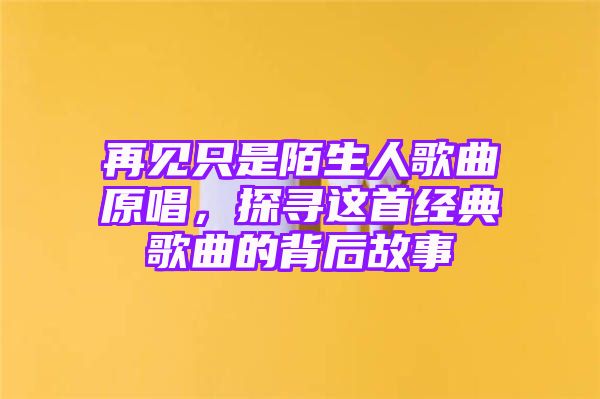 再见只是陌生人歌曲原唱，探寻这首经典歌曲的背后故事